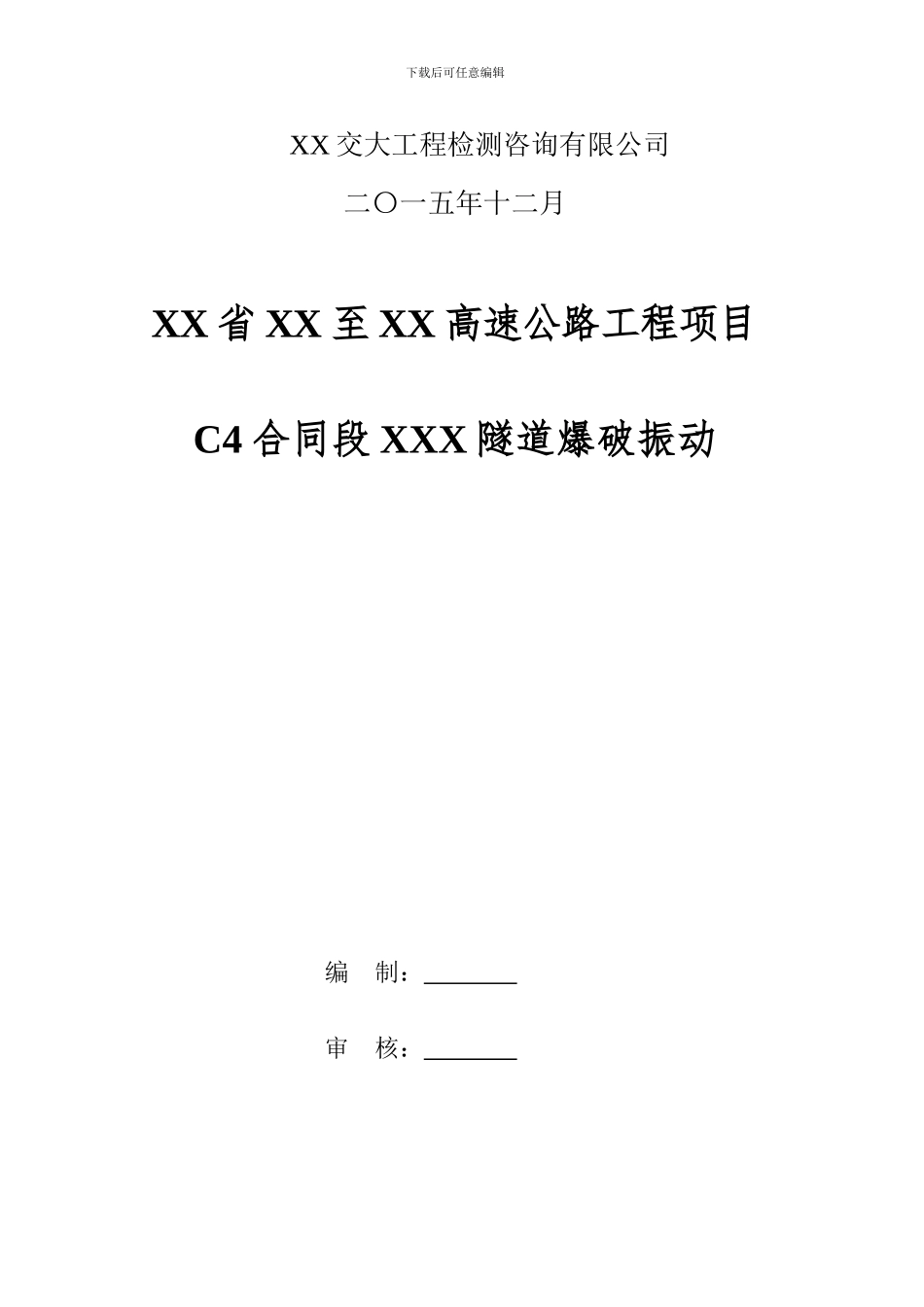 下载后可任意编辑

XX 交大工程检测咨询有限公司

二〇一五年十二月

XX 省 XX 至 XX 高速公路工程项目

C4 合同段 XXX 隧道爆破振动

编　制：________

审　核：________